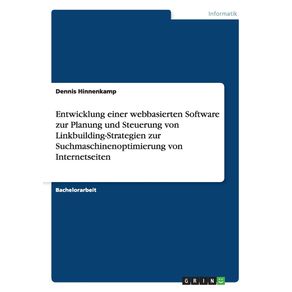 Informatik

Dennis Hinnenkamp

Entwicklung einer webbasierten Software zur Planung und Steuerung von Linkbuilding-Strategien zur Suchmaschinenoptimierung von Internetseiten

Bachelorarbeit

GRIN